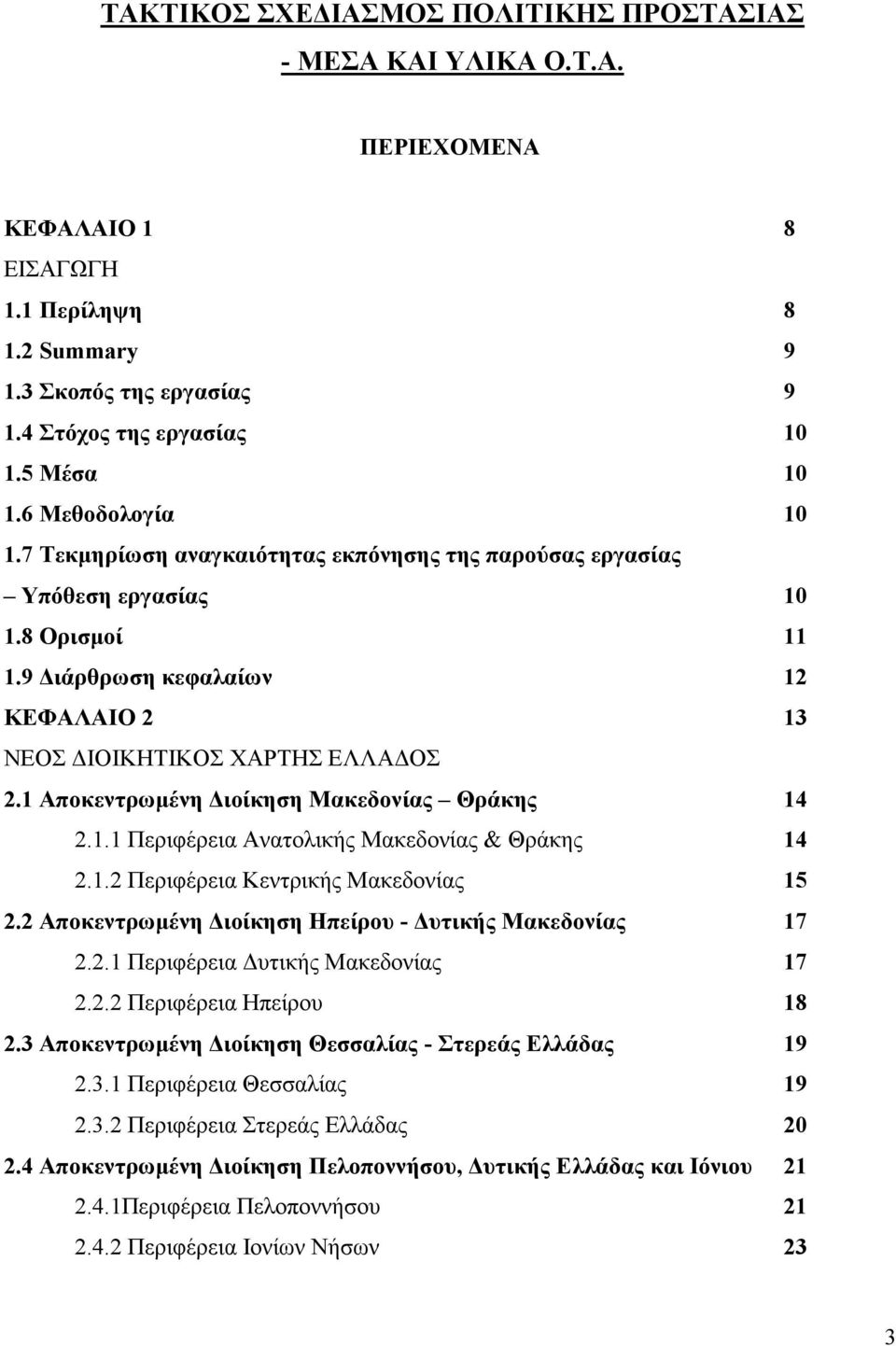 ΤΑΚΤΙΚΟΣ ΣΧΕΔΙΑΣΜΟΣ ΠΟΛΙΤΙΚΗΣ ΠΡΟΣΤΑΣΙΑΣ - ΜΕΣΑ ΚΑΙ ΥΛΙΚΑ Ο.Τ.Α.

ΠΕΡΙΕΧΟΜΕΝΑ

ΚΕΦΑΛΑΙΟ 1 8
ΕΙΣΑΓΩΓΗ
1.1 Περίληψη 8
1.2 Summary 9
1.3 Σκοπός της εργασίας 9
1.4 Στόχος της εργασίας 10
1.5 Μέσα 10
1.6 Μεθοδολογία 10
1.7 Τεκμηρίωση αναγκαιότητας εκπόνησης της παρούσας εργασίας – Υπόθεση εργασίας 10
1.8 Ορισμοί 11
1.9 Διάρθρωση κεφαλαίων 12
ΚΕΦΑΛΑΙΟ 2 13
ΝΕΟΣ ΔΙΟΙΚΗΤΙΚΟΣ ΧΑΡΤΗΣ ΕΛΛΑΔΟΣ
2.1 Αποκεντρωμένη Διοίκηση Μακεδονίας – Θράκης 14
2.1.1 Περιφέρεια Ανατολικής Μακεδονίας & Θράκης 14
2.1.2 Περιφέρεια Κεντρικής Μακεδονίας 15
2.2 Αποκεντρωμένη Διοίκηση Ηπείρου - Δυτικής Μακεδονίας 17
2.2.1 Περιφέρεια Δυτικής Μακεδονίας 17
2.2.2 Περιφέρεια Ηπείρου 18
2.3 Αποκεντρωμένη Διοίκηση Θεσσαλίας - Στερεάς Ελλάδας 19
2.3.1 Περιφέρεια Θεσσαλίας 19
2.3.2 Περιφέρεια Στερεάς Ελλάδας 20
2.4 Αποκεντρωμένη Διοίκηση Πελοποννήσου, Δυτικής Ελλάδας και Ιόνιου 21
2.4.1Περιφέρεια Πελοποννήσου 21
2.4.2 Περιφέρεια Ιονίων Νήσων 23

3